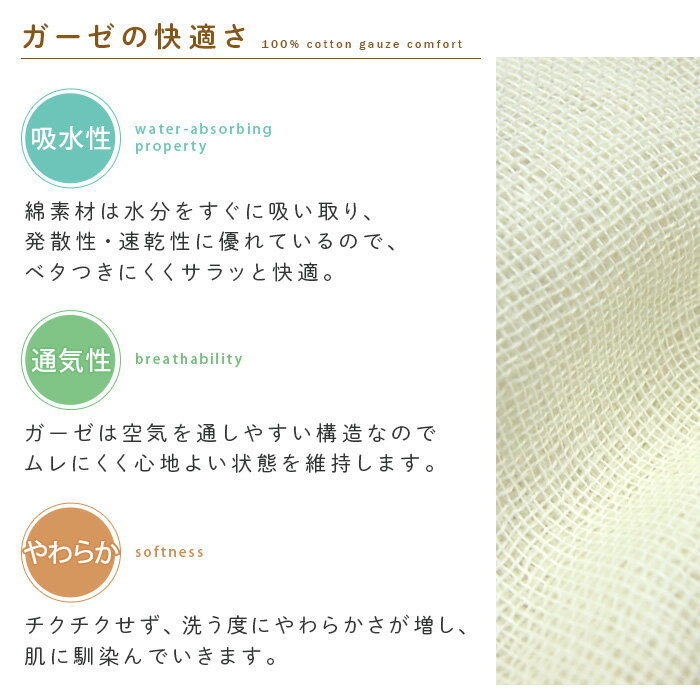 ガーゼの快適さ 100% cotton gauze comfort

吸水性

water-absorbing property

綿素材は水分をすぐに吸い取り、発散性・速乾性に優れているので、ベタつきにくくサラッと快適。

通気性

breathability

ガーゼは空気を通しやすい構造なのでムレにくく心地よい状態を維持します。

やわらか

softness

チクチクせず、洗う度にやわらかさが増し、肌に馴染んでいきます。